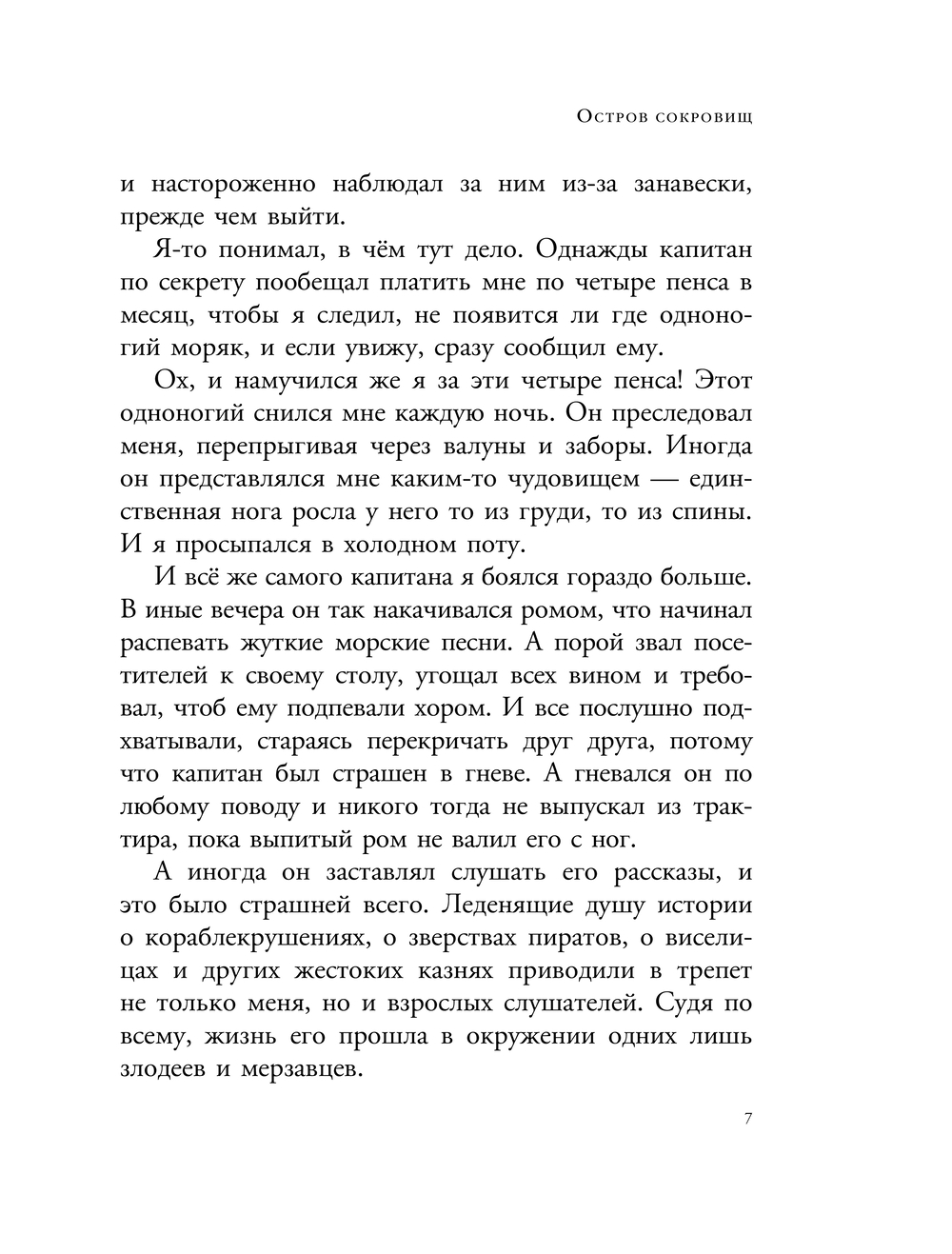 Остров сокровищ

и настороженно наблюдал за ним из-за занавески, прежде чем выйти.

Я-то понимал, в чём тут дело. Однажды капитан по секрету пообещал платить мне по четыре пенса в месяц, чтобы я следил, не появится ли где одноногий моряк, и если увижу, сразу сообщил ему.

Ох, и намучился же я за эти четыре пенса! Этот одноногий снился мне каждую ночь. Он преследовал меня, перепрыгивая через валуны и заборы. Иногда он представлялся мне каким-то чудовищем — единственная нога росла у него то из груди, то из спины. И я просыпался в холодном поту.

И всё же самого капитана я боялся гораздо больше. В иные вечера он так накачивался ромом, что начинал распевать жуткие морские песни. А порой звал посетителей к своему столу, угощал всех вином и требовал, чтоб ему подпевали хором. И все послушно подхватывали, стараясь перекричать друг друга, потому что капитан был страшен в гневе. А гневался он по любому поводу и никого тогда не выпускал из трактира, пока выпитый ром не валил его с ног.

А иногда он заставлял слушать его рассказы, и это было страшней всего. Леденящие душу истории о кораблекрушениях, о зверствах пиратов, о виселицах и других жестоких казнях приводили в трепет не только меня, но и взрослых слушателей. Судя по всему, жизнь его прошла в окружении одних лишь злодеев и мерзавцев.

7